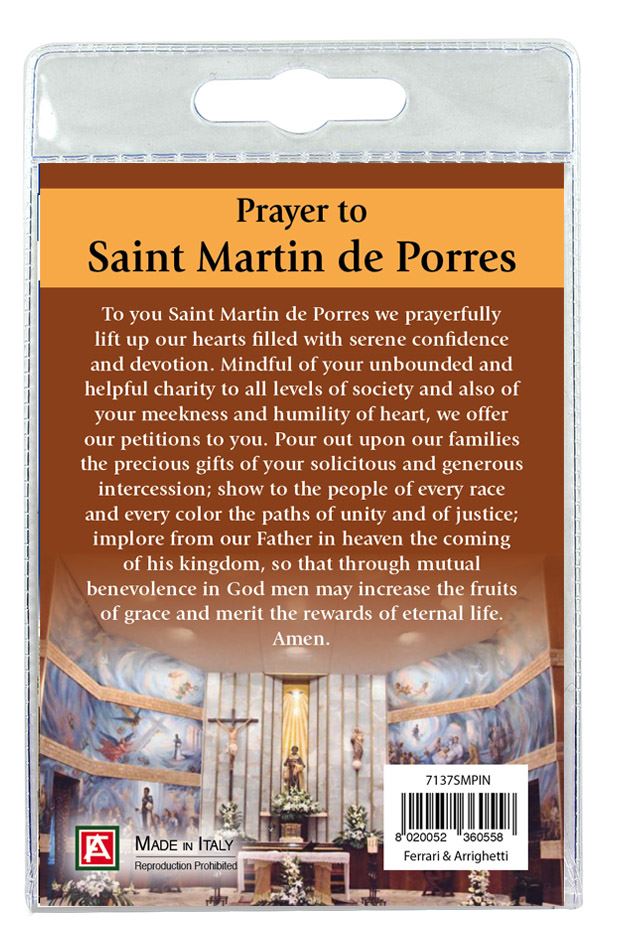 Prayer to
Saint Martin de Porres

To you Saint Martin de Porres we prayerfully lift up our hearts filled with serene confidence and devotion. Mindful of your unbounded and helpful charity to all levels of society and also of your meekness and humility of heart, we offer our petitions to you. Pour out upon our families the precious gifts of your solicitous and generous intercession; show to the people of every race and every color the paths of unity and of justice; implore from our Father in heaven the coming of his kingdom, so that through mutual benevolence in God men may increase the fruits of grace and merit the rewards of eternal life. Amen.

FA

MADE IN ITALY
Reproduction Prohibited

7137SMPIN
8 020052 360558
Ferrari & Arrighetti